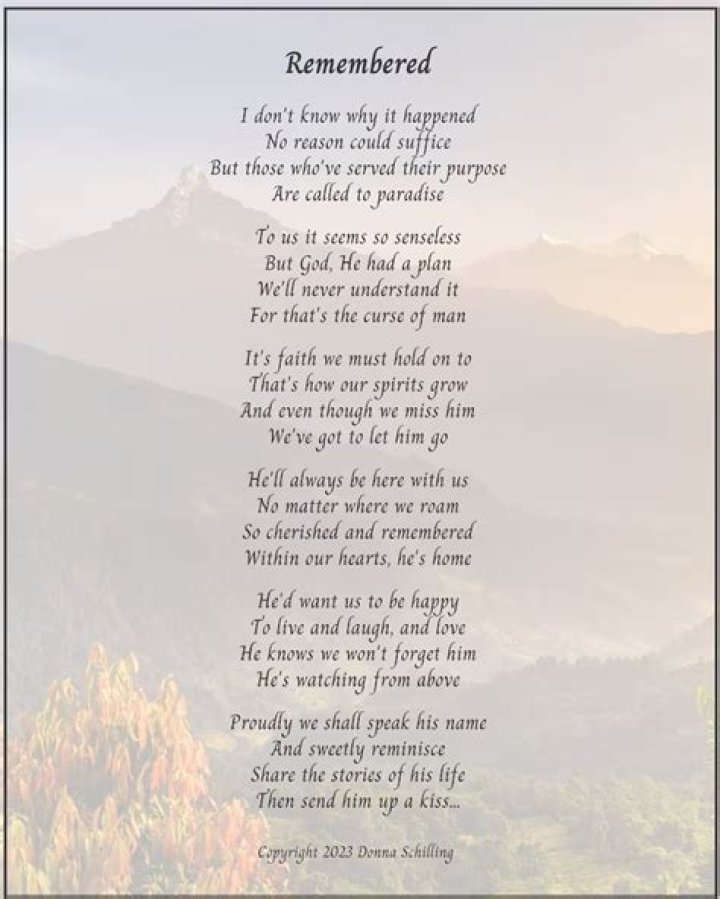 Remembered

I don't know why it happened
No reason could suffice
But those who've served their purpose
Are called to paradise

To us it seems so senseless
But God, He had a plan
We'll never understand it
For that's the curse of man

It's faith we must hold on to
That's how our spirits grow
And even though we miss him
We've got to let him go

He'll always be here with us
No matter where we roam
So cherished and remembered
Within our hearts, he's home

He'd want us to be happy
To live and laugh, and love
He knows we won't forget him
He's watching from above

Proudly we shall speak his name
And sweetly reminisce
Share the stories of his life
Then send him up a kiss...

Copyright 2023 Donna Schilling